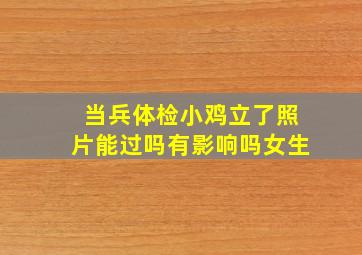 当兵体检小鸡立了照片能过吗有影响吗女生